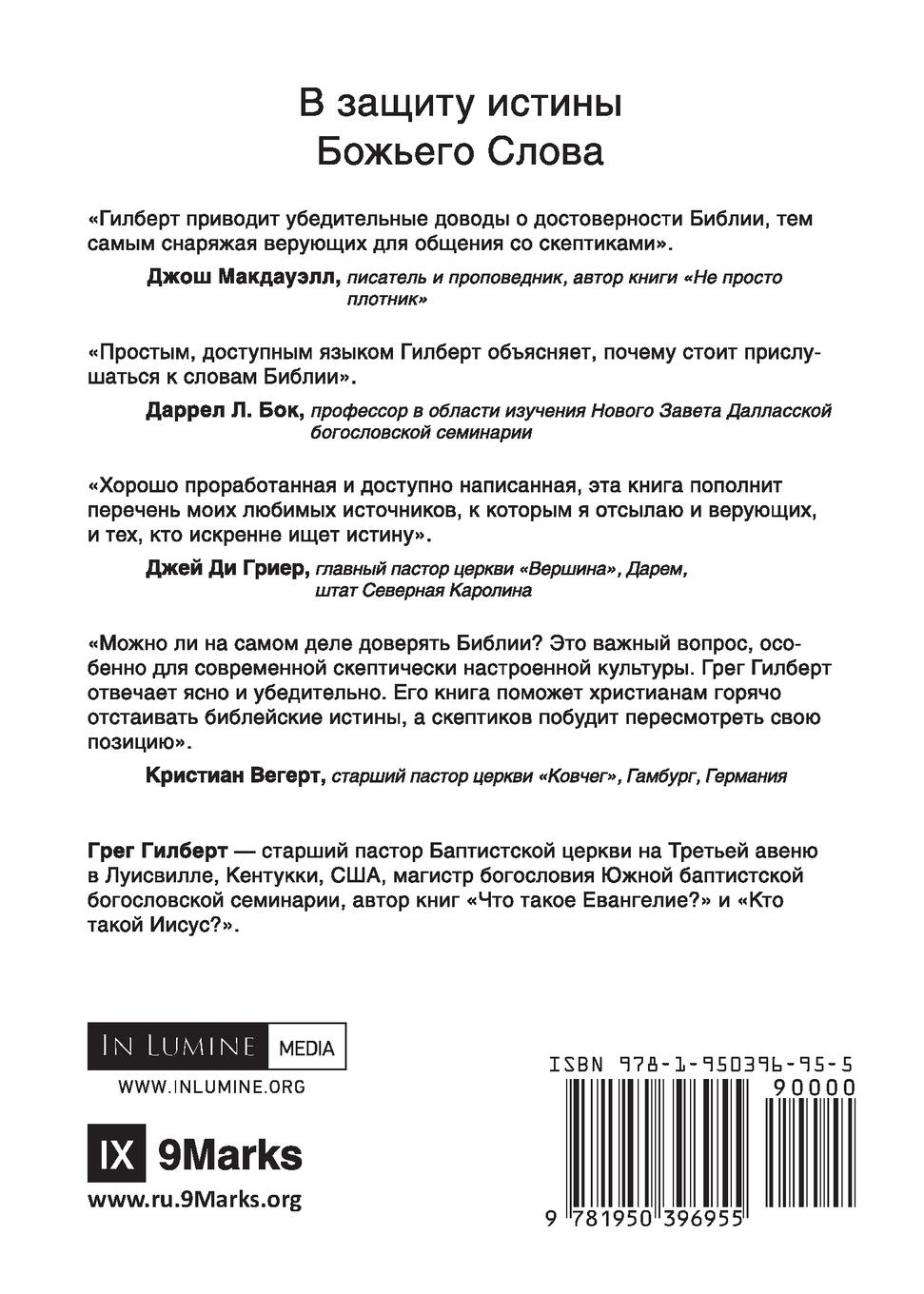 В защиту истины
Божьего Слова

«Гилберт приводит убедительные доводы о достоверности Библии, тем самым снаряжая верующих для общения со скептиками».

Джош Макдауэлл, писатель и проповедник, автор книги «Не просто плотник»

«Простым, доступным языком Гилберт объясняет, почему стоит прислушаться к словам Библии».

Даррел Л. Бок, профессор в области изучения Нового Завета Далласской богословской семинарии

«Хорошо проработанная и доступно написанная, эта книга пополнит перечень моих любимых источников, к которым я отсылаю и верующих, и тех, кто искренне ищет истину».

Джей Ди Гриер, главный пастор церкви «Вершина», Дарем, штат Северная Каролина

«Можно ли на самом деле доверять Библии? Это важный вопрос, особенно для современной скептически настроенной культуры. Грег Гилберт отвечает ясно и убедительно. Его книга поможет христианам горячо отстаивать библейские истины, а скептиков побудит пересмотреть свою позицию».

Кристиан Вегерт, старший пастор церкви «Ковчег», Гамбург, Германия

Грег Гилберт — старший пастор Баптистской церкви на Третьей авеню в Луисвилле, Кентукки, США, магистр богословия Южной баптистской богословской семинарии, автор книг «Что такое Евангелие?» и «Кто такой Иисус?».

IN LUMINE MEDIA
WWW.INLUMINE.ORG

IX 9Marks
www.ru.9Marks.org

ISBN 978-1-950396-95-5
90000
9 781950 396955